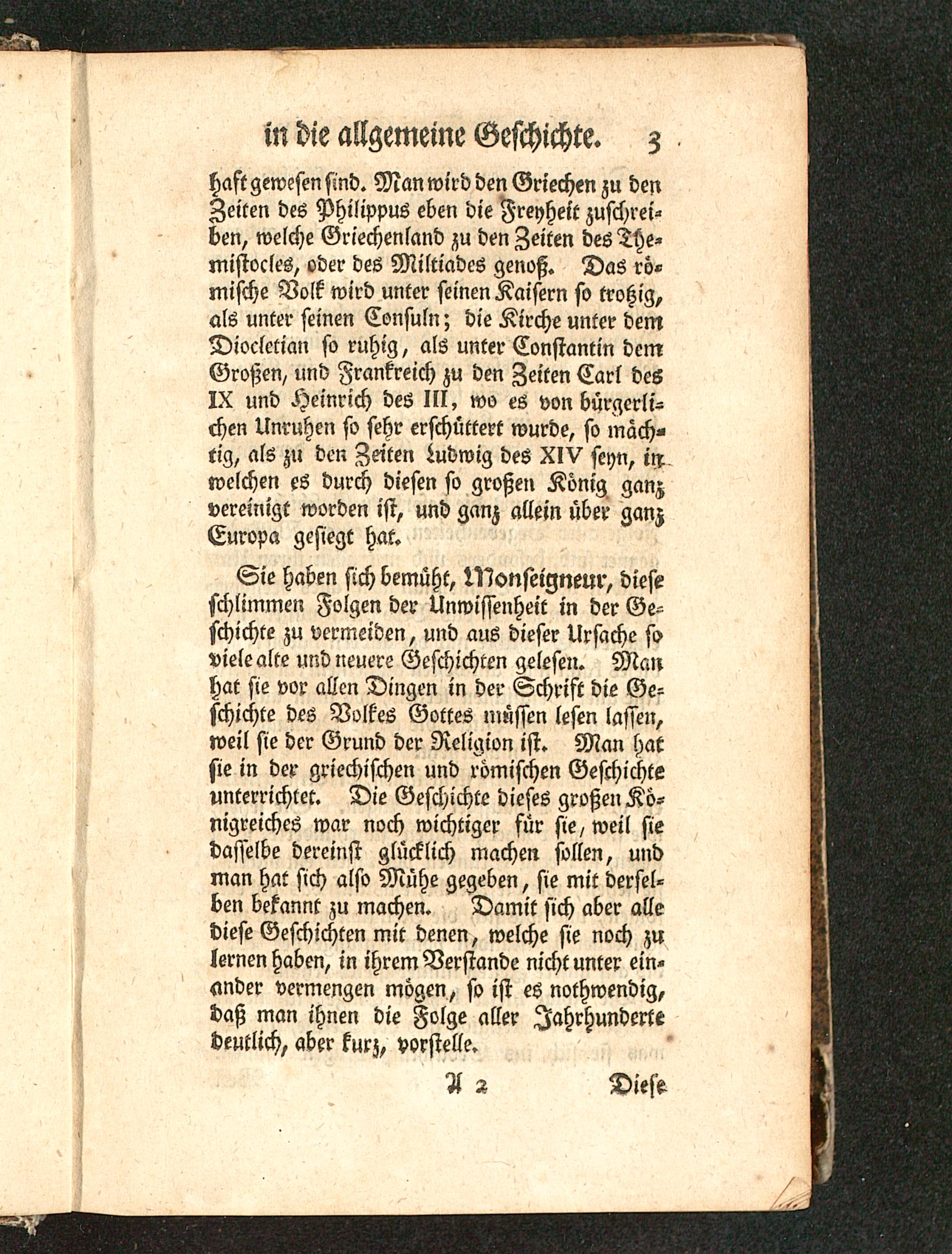 in die allgemeine Geschichte. 3

haft gewesen sind. Man wird den Griechen zu den Zeiten des Philippus eben die Freyheit zuschreiben, welche Griechenland zu den Zeiten des Themistocles, oder des Miltiades genoß. Das römische Volk wird unter seinen Kaisern so trotzig, als unter seinen Consuln; die Kirche unter dem Diocletian so ruhig, als unter Constantin dem Großen, und Frankreich zu den Zeiten Carl des IX und Heinrich des III, wo es von bürgerlichen Unruhen so sehr erschüttert wurde, so mächtig, als zu den Zeiten Ludwig des XIV seyn, in welchen es durch diesen so großen König ganz vereinigt worden ist, und ganz allein über ganz Europa gesiegt hat.

Sie haben sich bemüht, Monseigneur, diese schlimmen Folgen der Unwissenheit in der Geschichte zu vermeiden, und aus dieser Ursache so viele alte und neuere Geschichten gelesen. Man hat sie vor allen Dingen in der Schrift die Geschichte des Volkes Gottes müssen lesen lassen, weil sie der Grund der Religion ist. Man hat sie in der griechischen und römischen Geschichte unterrichtet. Die Geschichte dieses großen Königreiches war noch wichtiger für sie, weil sie dasselbe dereinst glücklich machen sollen, und man hat sich also Mühe gegeben, sie mit derselben bekannt zu machen. Damit sich aber alle diese Geschichten mit denen, welche sie noch zu lernen haben, in ihrem Verstande nicht unter einander vermengen mögen, so ist es nothwendig, daß man ihnen die Folge aller Jahrhunderte deutlich, aber kurz, vorstelle.

A 2 Diese